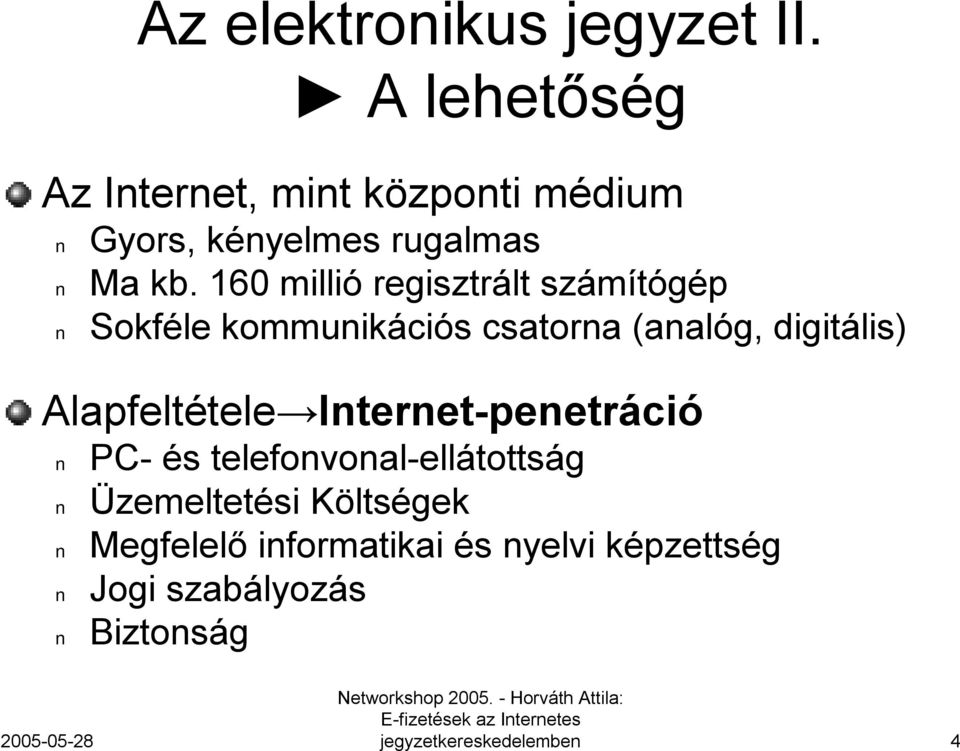 Az elektronikus jegyzet II.
► A lehetőség

Az Internet, mint központi médium
n Gyors, kényelmes rugalmas
n Ma kb. 160 millió regisztrált számítógép
n Sokféle kommunikációs csatorna (analóg, digitális)

Alapfeltétele→Internet-penetráció
n PC- és telefonvonal-ellátottság
n Üzemeltetési Költségek
n Megfelelő informatikai és nyelvi képzettség
n Jogi szabályozás
n Biztonság

2005-05-28

Networkshop 2005. - Horváth Attila: E-fizetések az Internetes jegyzetkereskedelemben

4